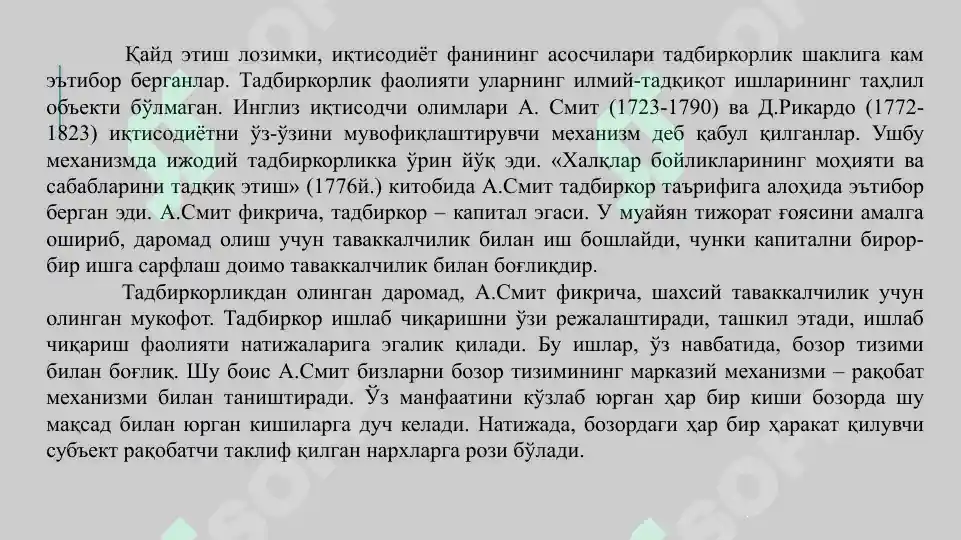 Қайд этиш лозимки, иқтисодиёт фанининг асосчилари тадбиркорлик шаклига кам эътибор берганлар. Тадбиркорлик фаолияти уларнинг илмий-тадқиқот ишларининг таҳлил объекти бўлмаган. Инглиз иқтисодчи олимлари А. Смит (1723-1790) ва Д.Рикардо (1772-1823) иқтисодиётни ўз-ўзини мувофиқлаштирувчи механизм деб қабул қилганлар. Ушбу механизмда ижодий тадбиркорликка ўрин йўқ эди. «Халқлар бойликларининг моҳияти ва сабабларини тадқиқ этиш» (1776й.) китобида А.Смит тадбиркор таърифига алоҳида эътибор берган эди. А.Смит фикрича, тадбиркор – капитал эгаси. У муайян тижорат ғоясини амалга ошириб, даромад олиш учун таваккалчилик билан иш бошлайди, чунки капитални бирор-бир ишга сарфлаш доимо таваккалчилик билан боғлиқдир.

Тадбиркорликдан олинган даромад, А.Смит фикрича, шахсий таваккалчилик учун олинган мукофот. Тадбиркор ишлаб чиқаришни ўзи режалаштиради, ташкил этади, ишлаб чиқариш фаолияти натижаларига эгалик қилади. Бу ишлар, ўз навбатида, бозор тизими билан боғлиқ. Шу боис А.Смит бизларни бозор тизимининг марказий механизми – рақобат механизми билан таништиради. Ўз манфаатини кўзлаб юрган ҳар бир киши бозорда шу мақсад билан юрган кишиларга дуч келади. Натижада, бозордаги ҳар бир ҳаракат қилувчи субъект рақобатчи таклиф қилган нархларга рози бўлади.